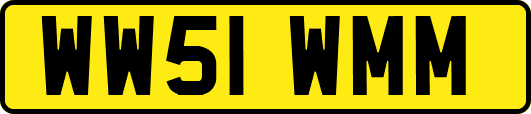 WW51 WMM